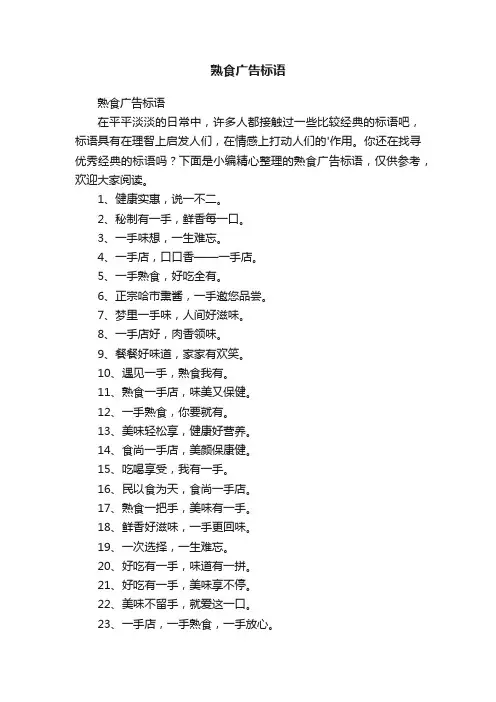 熟食广告标语

熟食广告标语

在平平淡淡的日常中，许多人都接触过一些比较经典的标语吧，标语具有在理智上启发人们，在情感上打动人们的'作用。你还在找寻优秀经典的标语吗？下面是小编精心整理的熟食广告标语，仅供参考，欢迎大家阅读。

1、健康实惠，说一不二。

2、秘制有一手，鲜香每一口。

3、一手味想，一生难忘。

4、一手店，口口香——一手店。

5、一手熟食，好吃全有。

6、正宗哈市熏酱，一手邀您品尝。

7、梦里一手味，人间好滋味。

8、一手店好，肉香领味。

9、餐餐好味道，家家有欢笑。

10、遇见一手，熟食我有。

11、熟食一手店，味美又保健。

12、一手熟食，你要就有。

13、美味轻松享，健康好营养。

14、食尚一手店，美颜保康健。

15、吃喝享受，我有一手。

16、民以食为天，食尚一手店。

17、熟食一把手，美味有一手。

18、鲜香好滋味，一手更回味。

19、一次选择，一生难忘。

20、好吃有一手，味道有一拼。

21、好吃有一手，美味享不停。

22、美味不留手，就爱这一口。

23、一手店，一手熟食，一手放心。